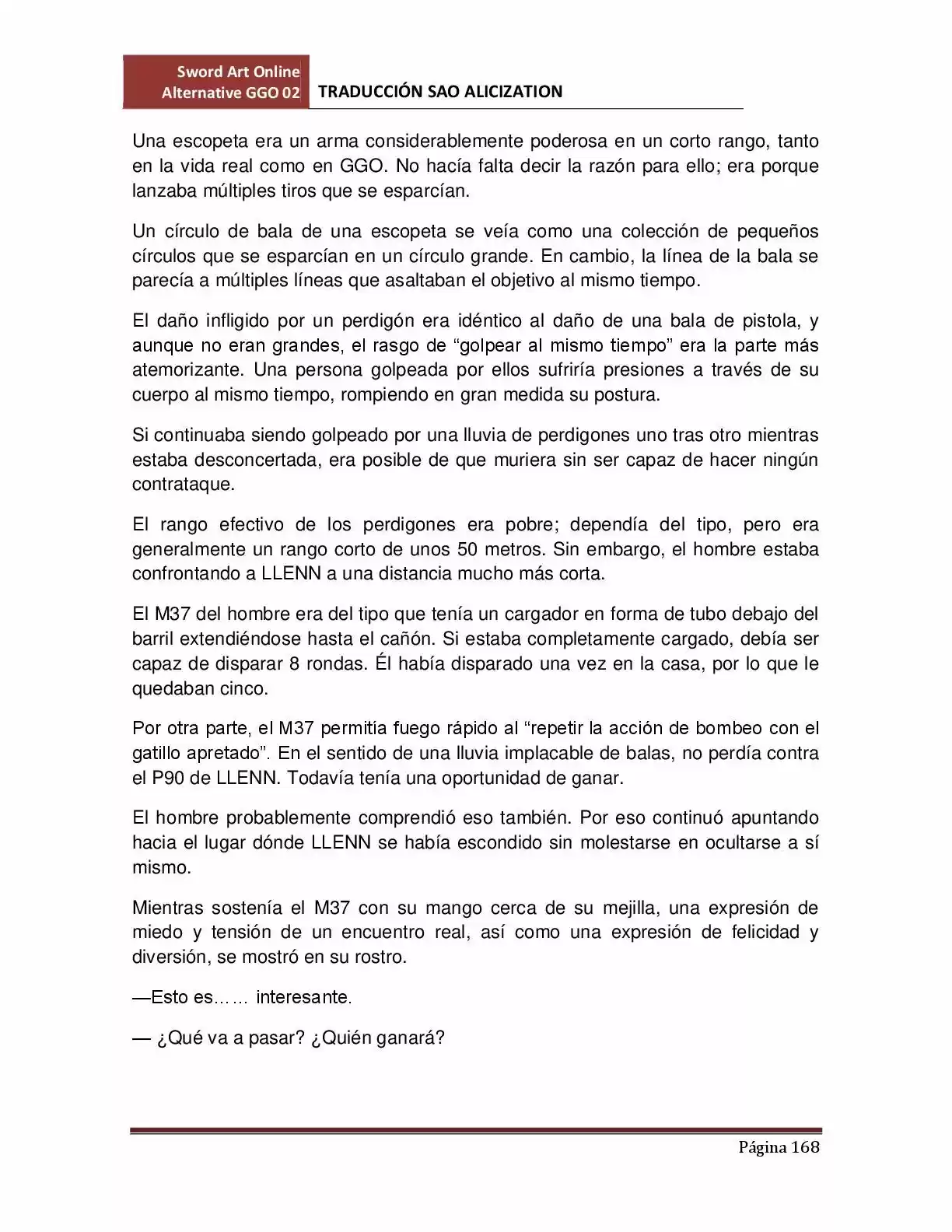 Sword Art Online Alternative GGO 02

TRADUCCIÓN SAO ALICIZATION

Una escopeta era un arma considerablemente poderosa en un corto rango, tanto en la vida real como en GGO. No hacía falta decir la razón para ello; era porque lanzaba múltiples tiros que se esparcían.

Un círculo de bala de una escopeta se veía como una colección de pequeños círculos que se esparcían en un círculo grande. En cambio, la línea de la bala se parecía a múltiples líneas que asaltaban el objetivo al mismo tiempo.

El daño infligido por un perdigón era idéntico al daño de una bala de pistola, y aunque no eran grandes, el rasgo de “golpear al mismo tiempo” era la parte más atemorizante. Una persona golpeada por ellos sufriría presiones a través de su cuerpo al mismo tiempo, rompiendo en gran medida su postura.

Si continuaba siendo golpeado por una lluvia de perdigones uno tras otro mientras estaba desconcertada, era posible de que muriera sin ser capaz de hacer ningún contrataque.

El rango efectivo de los perdigones era pobre; dependía del tipo, pero era generalmente un rango corto de unos 50 metros. Sin embargo, el hombre estaba confrontando a LLENN a una distancia mucho más corta.

El M37 del hombre era del tipo que tenía un cargador en forma de tubo debajo del barril extendiéndose hasta el cañón. Si estaba completamente cargado, debía ser capaz de disparar 8 rondas. Él había disparado una vez en la casa, por lo que le quedaban cinco.

Por otra parte, el M37 permitía fuego rápido al “repetir la acción de bombeo con el gatillo apretado”. En el sentido de una lluvia implacable de balas, no perdía contra el P90 de LLENN. Todavía tenía una oportunidad de ganar.

El hombre probablemente comprendió eso también. Por eso continuó apuntando hacia el lugar dónde LLENN se había escondido sin molestarse en ocultarse a sí mismo.

Mientras sostenía el M37 con su mango cerca de su mejilla, una expresión de miedo y tensión de un encuentro real, así como una expresión de felicidad y diversión, se mostró en su rostro.

—Esto es…… interesante.

— ¿Qué va a pasar? ¿Quién ganará?

Página 168